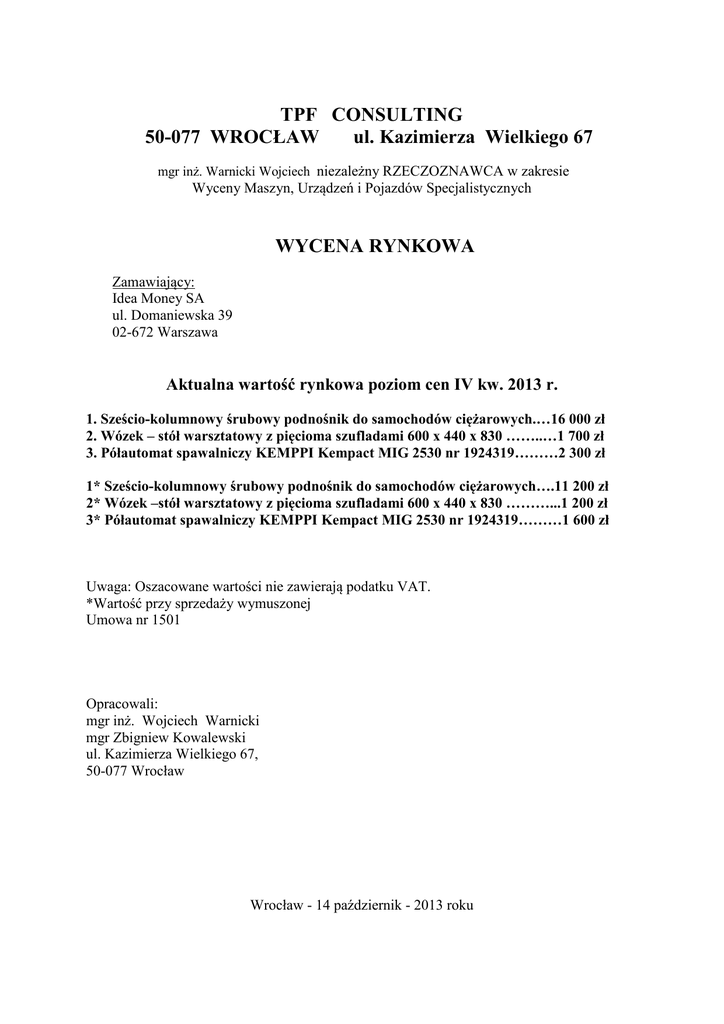 TPF CONSULTING
50-077 WROCŁAW ul. Kazimierza Wielkiego 67

mgr inż. Warnicki Wojciech niezależny RZECZOZNAWCA w zakresie Wyceny Maszyn, Urządzeń i Pojazdów Specjalistycznych

WYCENA RYNKOWA

Zamawiający:
Idea Money SA
ul. Domaniewska 39
02-672 Warszawa

Aktualna wartość rynkowa poziom cen IV kw. 2013 r.

1. Sześcio-kolumnowy śrubowy podnośnik do samochodów ciężarowych.…16 000 zł
2. Wózek – stół warsztatowy z pięcioma szufladami 600 x 440 x 830 ……..…1 700 zł
3. Półautomat spawalniczy KEMPPI Kempact MIG 2530 nr 1924319………2 300 zł

1* Sześcio-kolumnowy śrubowy podnośnik do samochodów ciężarowych….11 200 zł
2* Wózek –stół warsztatowy z pięcioma szufladami 600 x 440 x 830 ………...1 200 zł
3* Półautomat spawalniczy KEMPPI Kempact MIG 2530 nr 1924319………1 600 zł

Uwaga: Oszacowane wartości nie zawierają podatku VAT.
*Wartość przy sprzedaży wymuszonej
Umowa nr 1501

Opracowali:
mgr inż. Wojciech Warnicki
mgr Zbigniew Kowalewski
ul. Kazimierza Wielkiego 67,
50-077 Wrocław

Wrocław - 14 październik - 2013 roku